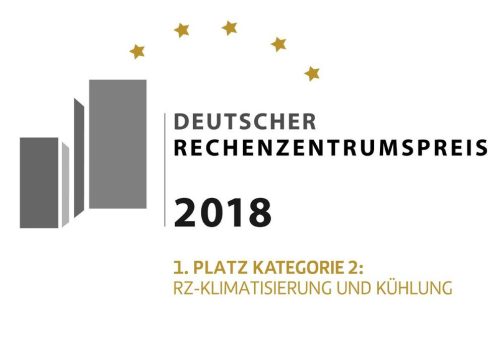 DEUTSCHER
RECHENZENTRUMSPREIS

2018

1. PLATZ KATEGORIE 2:
RZ-KLIMATISIERUNG UND KÜHLUNG